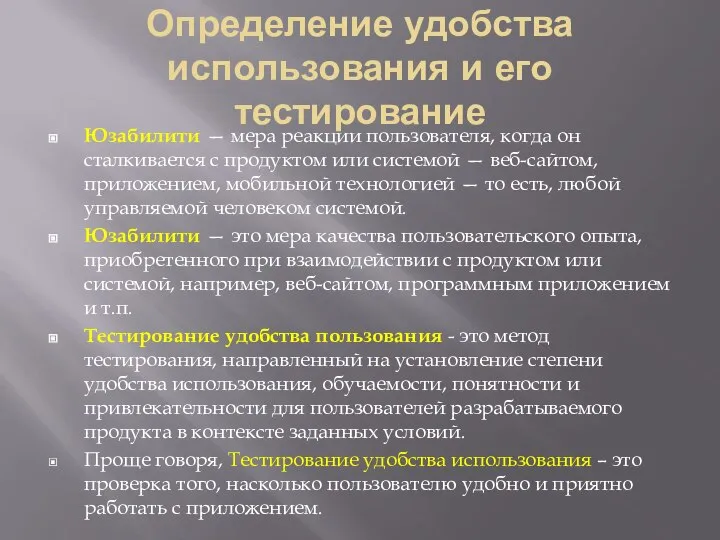 Определение удобства использования и его тестирование

Юзабилити — мера реакции пользователя, когда он сталкивается с продуктом или системой — веб-сайтом, приложением, мобильной технологией — то есть, любой управляемой человеком системой.

Юзабилити — это мера качества пользовательского опыта, приобретенного при взаимодействии с продуктом или системой, например, веб-сайтом, программным приложением и т.п.

Тестирование удобства пользования - это метод тестирования, направленный на установление степени удобства использования, обучаемости, понятности и привлекательности для пользователей разрабатываемого продукта в контексте заданных условий.

Проще говоря, Тестирование удобства использования – это проверка того, насколько пользователю удобно и приятно работать с приложением.